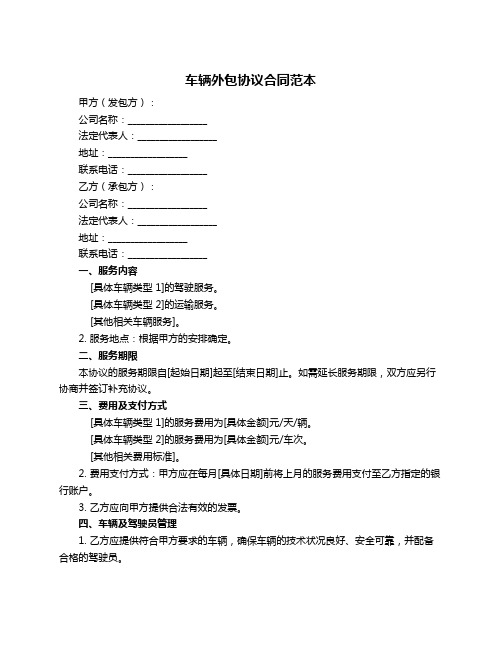 车辆外包协议合同范本

甲方（发包方）：

公司名称：________________

法定代表人：________________

地址：________________

联系电话：________________

乙方（承包方）：

公司名称：________________

法定代表人：________________

地址：________________

联系电话：________________

一、服务内容

[具体车辆类型 1]的驾驶服务。

[具体车辆类型 2]的运输服务。

[其他相关车辆服务]。

2. 服务地点：根据甲方的安排确定。

二、服务期限

本协议的服务期限自[起始日期]起至[结束日期]止。如需延长服务期限，双方应另行协商并签订补充协议。

三、费用及支付方式

[具体车辆类型 1]的服务费用为[具体金额]元/天/辆。

[具体车辆类型 2]的服务费用为[具体金额]元/车次。

[其他相关费用标准]。

2. 费用支付方式：甲方应在每月[具体日期]前将上月的服务费用支付至乙方指定的银行账户。

3. 乙方应向甲方提供合法有效的发票。

四、车辆及驾驶员管理

1. 乙方应提供符合甲方要求的车辆，确保车辆的技术状况良好、安全可靠，并配备合格的驾驶员。